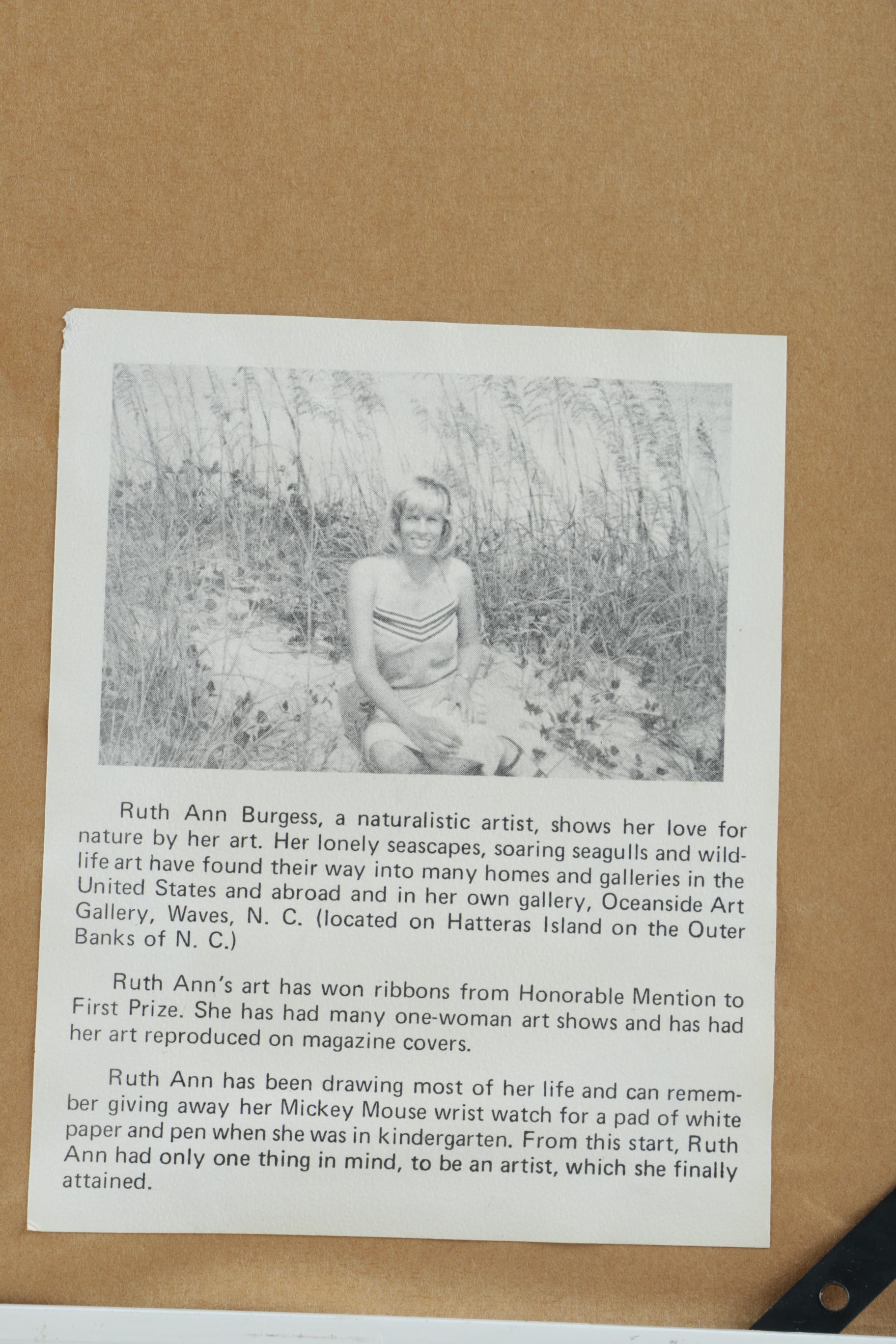 Ruth Ann Burgess, a naturalistic artist, shows her love for nature by her art. Her lonely seascapes, soaring seagulls and wildlife art have found their way into many homes and galleries in the United States and abroad and in her own gallery, Oceanside Art Gallery, Waves, N. C. (located on Hatteras Island on the Outer Banks of N. C.)

Ruth Ann's art has won ribbons from Honorable Mention to First Prize. She has had many one-woman art shows and has had her art reproduced on magazine covers.

Ruth Ann has been drawing most of her life and can remember giving away her Mickey Mouse wrist watch for a pad of white paper and pen when she was in kindergarten. From this start, Ruth Ann had only one thing in mind, to be an artist, which she finally attained.